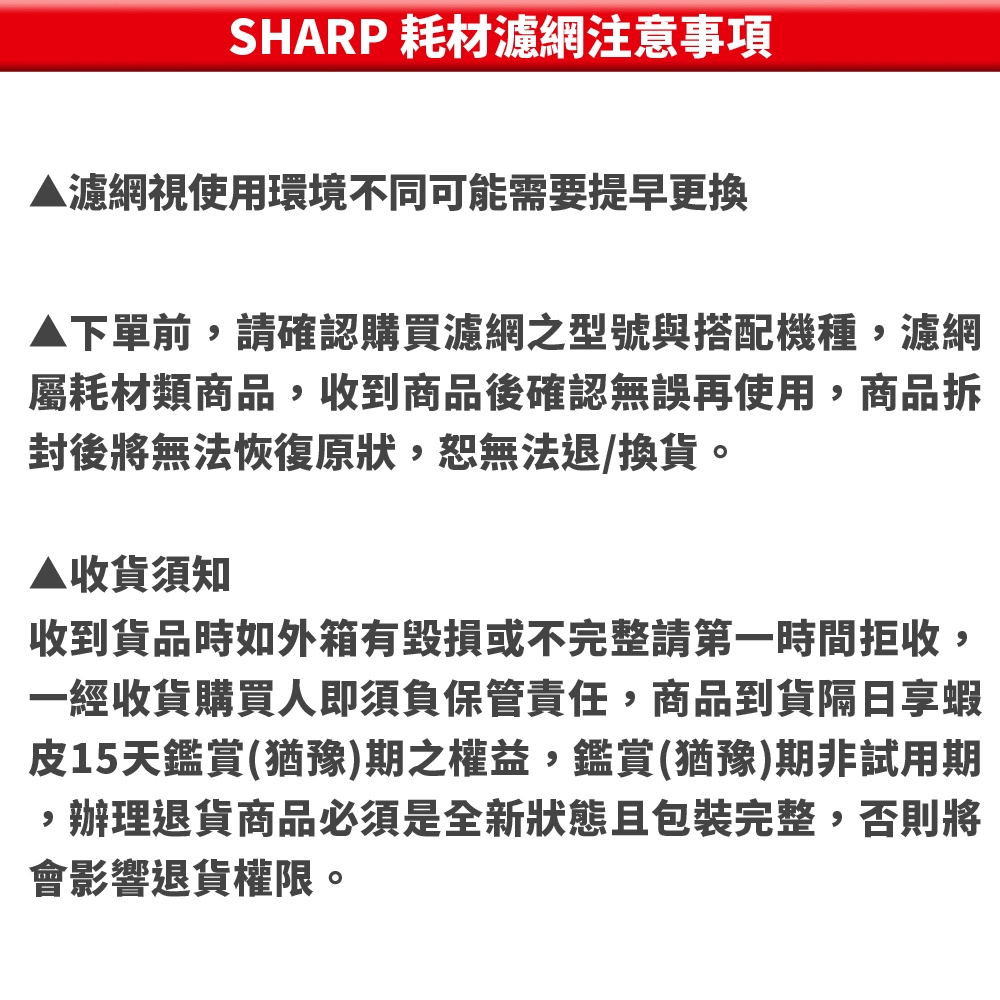 SHARP 耗材濾網注意事項

▲濾網視使用環境不同可能需要提早更換

▲下單前，請確認購買濾網之型號與搭配機種，濾網屬耗材類商品，收到商品後確認無誤再使用，商品拆封後將無法恢復原狀，恕無法退/換貨。

▲收貨須知
收到貨品時如外箱有毀損或不完整請第一時間拒收，一經收貨購買人即須負保管責任，商品到貨隔日享蝦皮15天鑑賞(猶豫)期之權益，鑑賞(猶豫)期非試用期，辦理退貨商品必須是全新狀態且包裝完整，否則將會影響退貨權限。